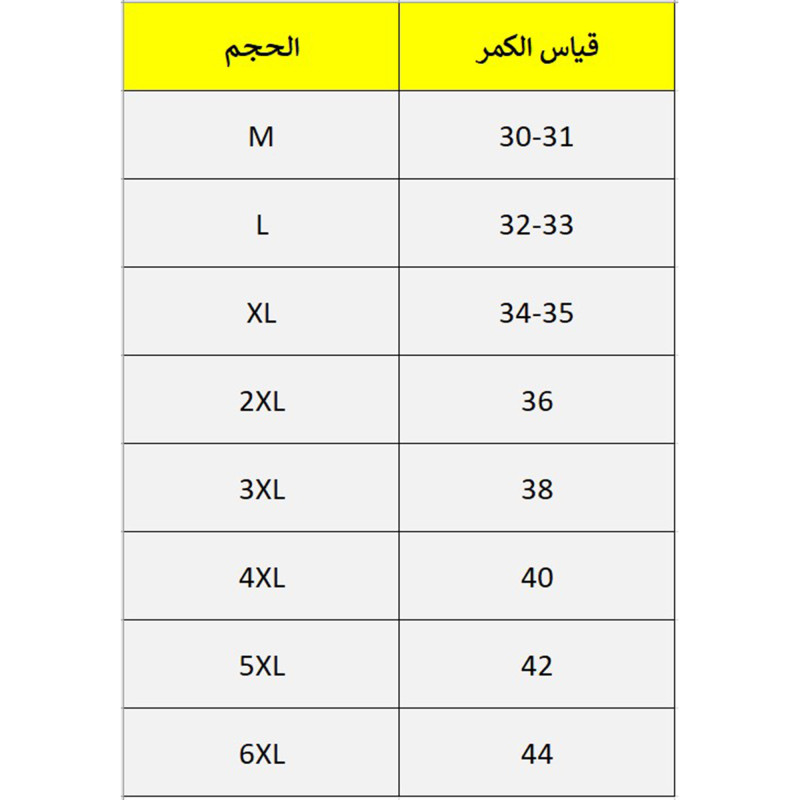 | الحجم | قياس الكمر |
|---|---|
| M | 30-31 |
| L | 32-33 |
| XL | 34-35 |
| 2XL | 36 |
| 3XL | 38 |
| 4XL | 40 |
| 5XL | 42 |
| 6XL | 44 |